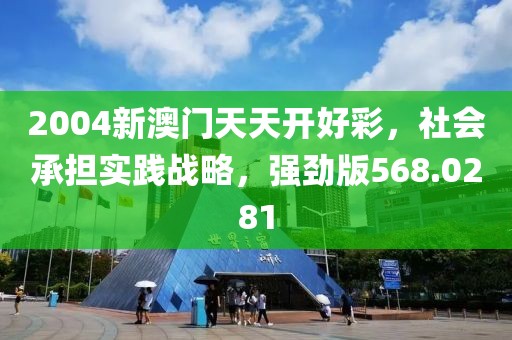 2004新澳门天天开好彩，社会承担实践战略，强劲版568.0281

世界之窗